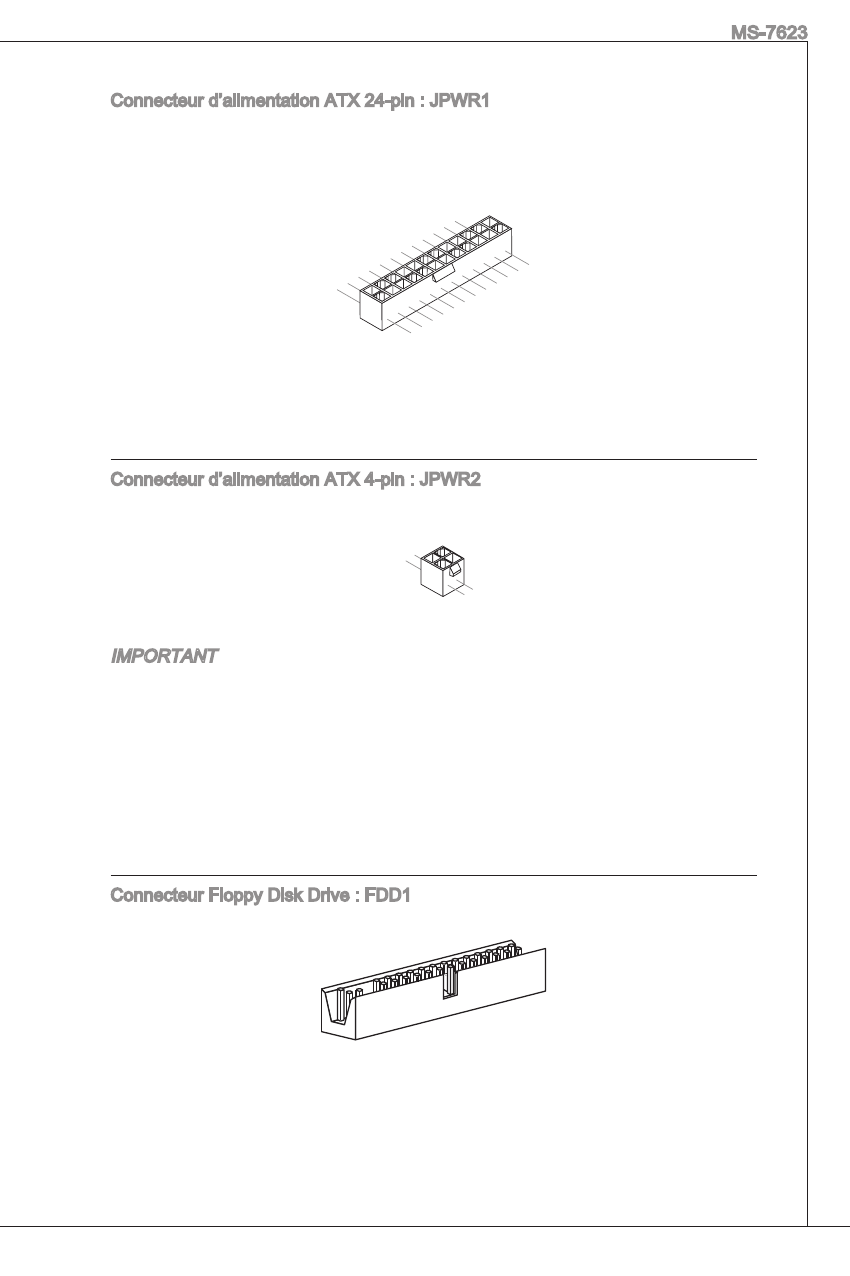 MS-7623

Connecteur d'alimentation ATX 24-pin : JPWR1

Connecteur d'alimentation ATX 4-pin : JPWR2

IMPORTANT

Connecteur Floppy Disk Drive : FDD1